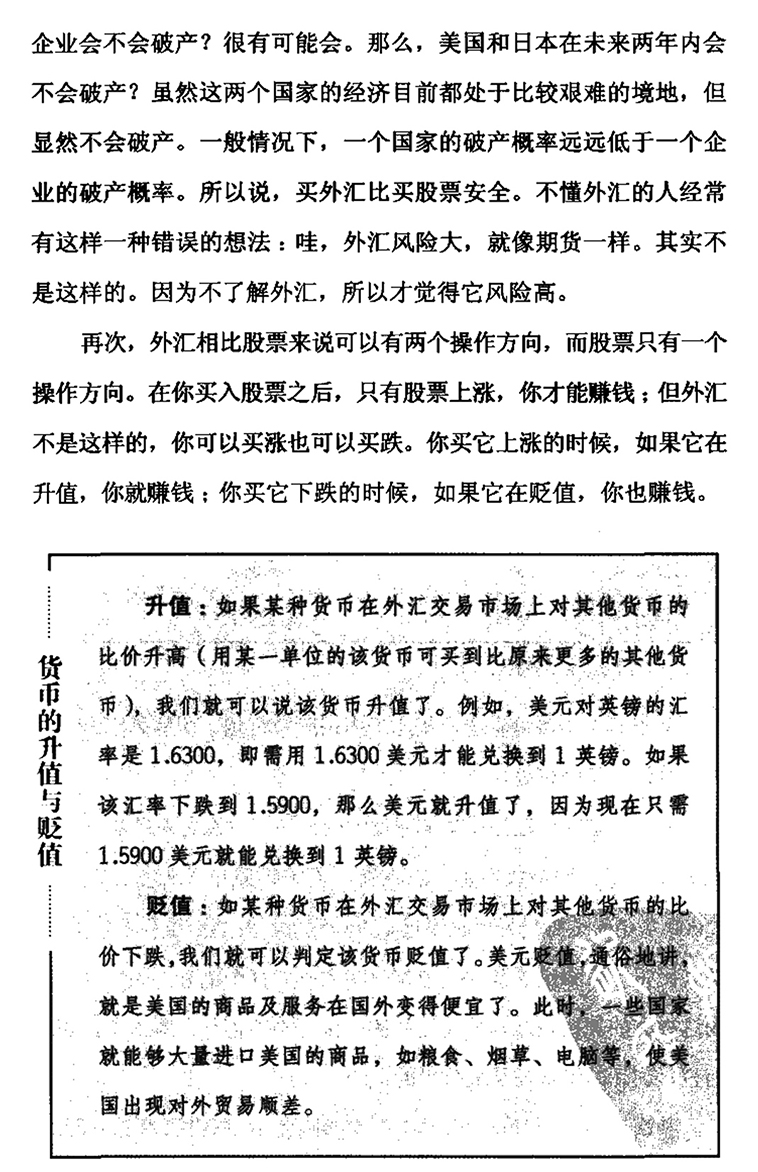 企业会不会破产？很有可能会。那么，美国和日本在未来两年内会不会破产？虽然这两个国家的经济目前都处于比较艰难的境地，但显然不会破产。一般情况下，一个国家的破产概率远远低于一个企业的破产概率。所以说，买外汇比买股票安全。不懂外汇的人经常有这样一种错误的想法：哇，外汇风险大，就像期货一样。其实不是这样的。因为不了解外汇，所以才觉得它风险高。

再次，外汇相比股票来说可以有两个操作方向，而股票只有一个操作方向。在你买入股票之后，只有股票上涨，你才能赚钱；但外汇不是这样的，你可以买涨也可以买跌。你买它上涨的时候，如果它在升值，你就赚钱；你买它下跌的时候，如果它在贬值，你也赚钱。

货币的升值与贬值

升值：如果某种货币在外汇交易市场上对其他货币的比价升高（用某一单位的该货币可买到比原来更多的其他货币），我们就可以说该货币升值了。例如，美元对英镑的汇率是 1.6300，即需用 1.6300 美元才能兑换到 1 英镑。如果该汇率下跌到 1.5900，那么美元就升值了，因为现在只需 1.5900 美元就能兑换到 1 英镑。

贬值：如某种货币在外汇交易市场上对其他货币的比价下跌，我们就可以判定该货币贬值了。美元贬值，通俗地讲，就是美国的商品及服务在国外变得便宜了。此时，一些国家就能够大量进口美国的商品，如粮食、烟草、电脑等，使美国出现对外贸易顺差。